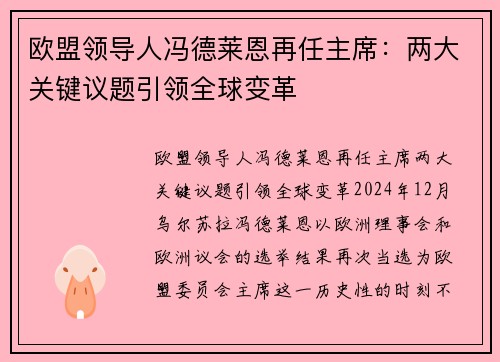 欧盟领导人冯德莱恩再任主席：两大关键议题引领全球变革

欧盟领导人冯德莱恩再任主席两大关键议题引领全球变革2024年12月乌尔苏拉冯德莱恩以欧洲理事会和欧洲议会的选举结果再次当选为欧盟委员会主席这一历史性的时刻不